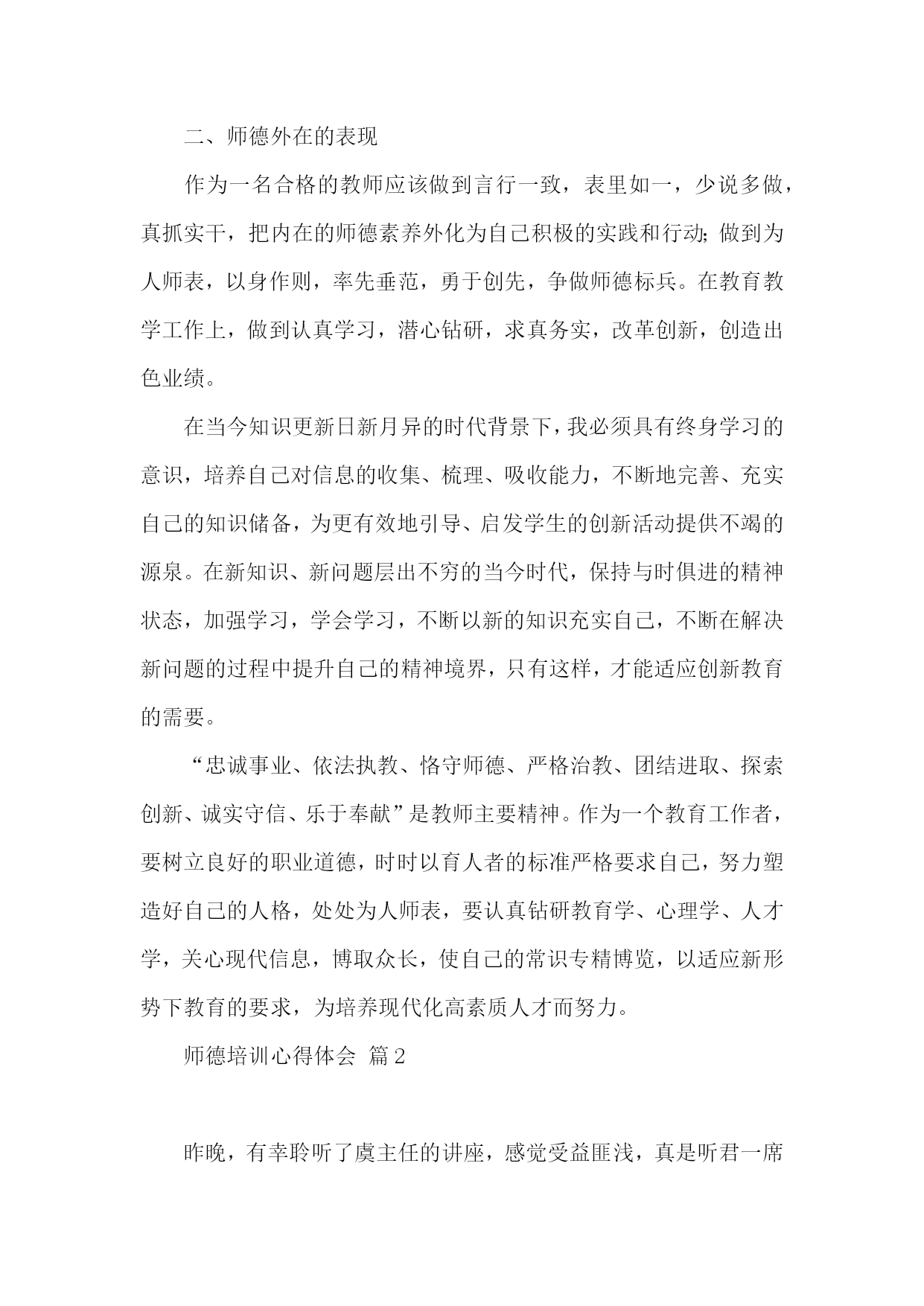 二、师德外在的表现

作为一名合格的教师应该做到言行一致，表里如一，少说多做，真抓实干，把内在的师德素养外化为自己积极的实践和行动;做到为人师表，以身作则，率先垂范，勇于创先，争做师德标兵。在教育教学工作上，做到认真学习，潜心钻研，求真务实，改革创新，创造出色业绩。

在当今知识更新日新月异的时代背景下，我必须具有终身学习的意识，培养自己对信息的收集、梳理、吸收能力，不断地完善、充实自己的知识储备，为更有效地引导、启发学生的创新活动提供不竭的源泉。在新知识、新问题层出不穷的当今时代，保持与时俱进的精神状态，加强学习，学会学习，不断以新的知识充实自己，不断在解决新问题的过程中提升自己的精神境界，只有这样，才能适应创新教育的需要。

“忠诚事业、依法执教、恪守师德、严格治教、团结进取、探索创新、诚实守信、乐于奉献”是教师主要精神。作为一个教育工作者，要树立良好的职业道德，时时以育人者的标准严格要求自己，努力塑造好自己的人格，处处为人师表，要认真钻研教育学、心理学、人才学，关心现代信息，博取众长，使自己的常识专精博览，以适应新形势下教育的要求，为培养现代化高素质人才而努力。

师德培训心得体会 篇2

昨晚，有幸聆听了虞主任的讲座，感觉受益匪浅，真是听君一席